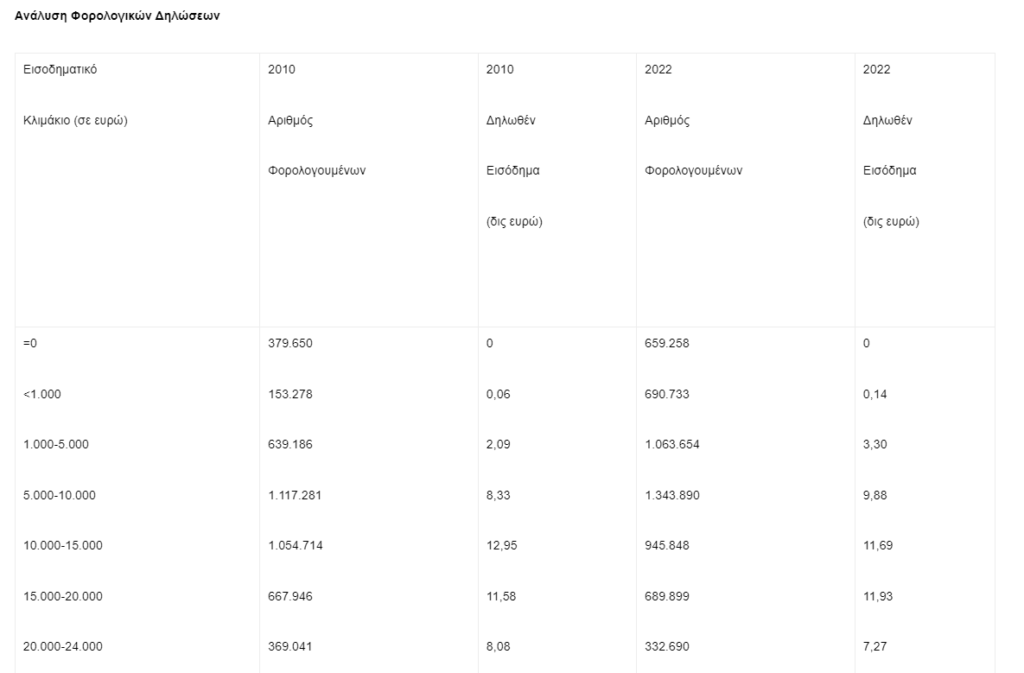 Ανάλυση Φορολογικών Δηλώσεων

| Εισοδηματικό Κλιμάκιο (σε ευρώ) | 2010 Αριθμός Φορολογουμένων | 2010 Δηλωθέν Εισόδημα (δις ευρώ) | 2022 Αριθμός Φορολογουμένων | 2022 Δηλωθέν Εισόδημα (δις ευρώ) |
|---|---|---|---|---|
| =0 | 379.650 | 0 | 659.258 | 0 |
| <1.000 | 153.278 | 0,06 | 690.733 | 0,14 |
| 1.000-5.000 | 639.186 | 2,09 | 1.063.654 | 3,30 |
| 5.000-10.000 | 1.117.281 | 8,33 | 1.343.890 | 9,88 |
| 10.000-15.000 | 1.054.714 | 12,95 | 945.848 | 11,69 |
| 15.000-20.000 | 667.946 | 11,58 | 689.899 | 11,93 |
| 20.000-24.000 | 369.041 | 8,08 | 332.690 | 7,27 |